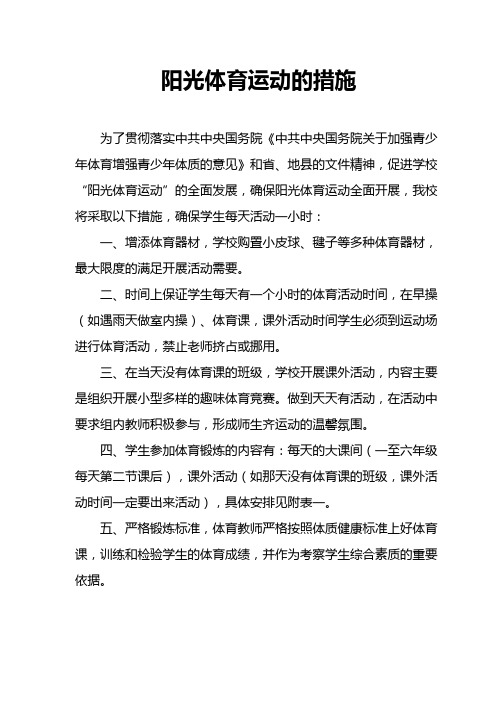 阳光体育运动的措施

为了贯彻落实中共中央国务院《中共中央国务院关于加强青少年体育增强青少年体质的意见》和省、地县的文件精神，促进学校“阳光体育运动”的全面发展，确保阳光体育运动全面开展，我校将采取以下措施，确保学生每天活动一小时：

一、增添体育器材，学校购置小皮球、毽子等多种体育器材，最大限度的满足开展活动需要。

二、时间上保证学生每天有一个小时的体育活动时间，在早操（如遇雨天做室内操）、体育课，课外活动时间学生必须到运动场进行体育活动，禁止老师挤占或挪用。

三、在当天没有体育课的班级，学校开展课外活动，内容主要是组织开展小型多样的趣味体育竞赛。做到天天有活动，在活动中要求组内教师积极参与，形成师生齐运动的温馨氛围。

四、学生参加体育锻炼的内容有：每天的大课间（一至六年级每天第二节课后），课外活动（如那天没有体育课的班级，课外活动时间一定要出来活动），具体安排见附表一。

五、严格锻炼标准，体育教师严格按照体质健康标准上好体育课，训练和检验学生的体育成绩，并作为考察学生综合素质的重要依据。